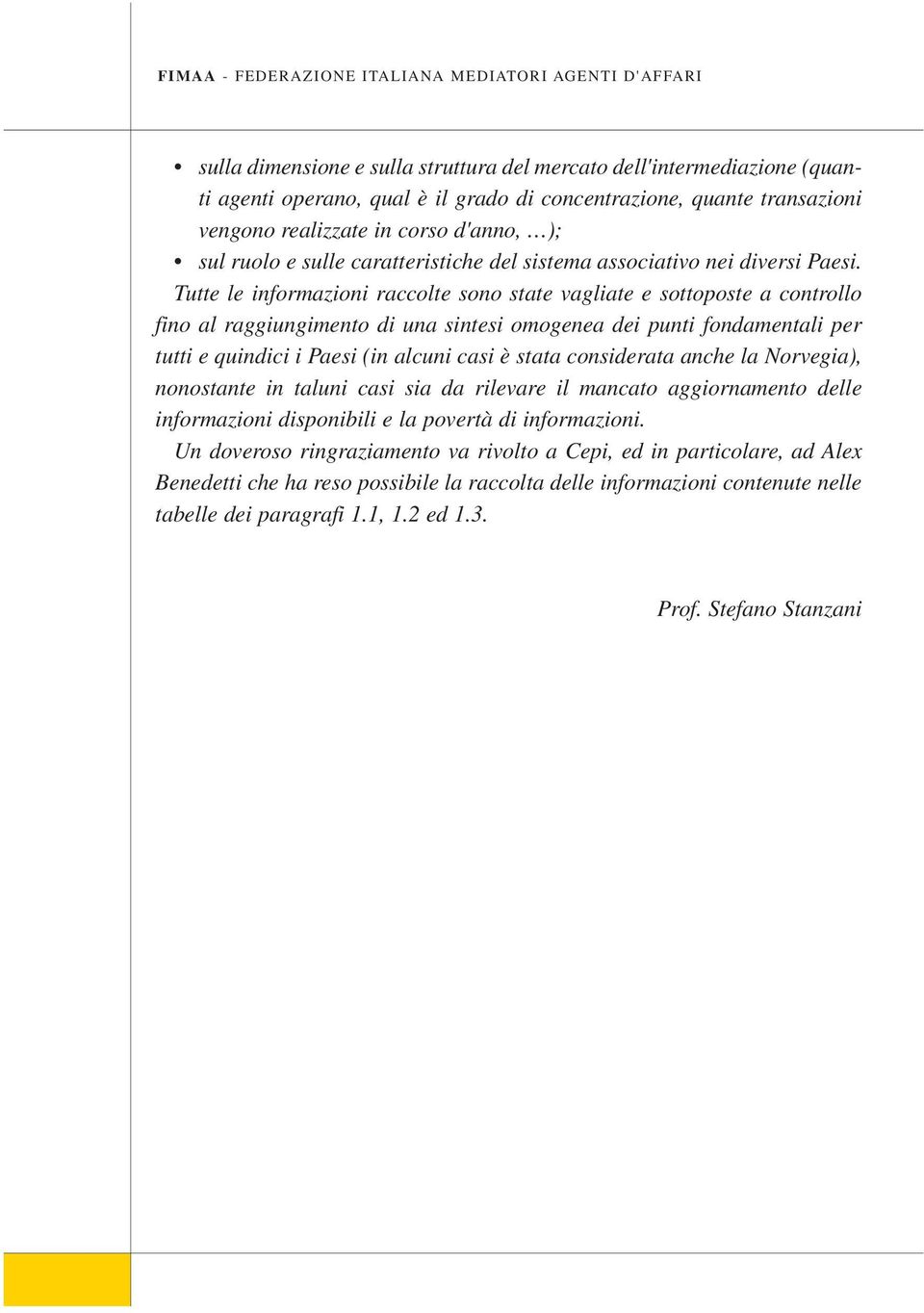 FIMAA - FEDERAZIONE ITALIANA MEDIATORI AGENTI D'AFFARI

• sulla dimensione e sulla struttura del mercato dell'intermediazione (quanti agenti operano, qual è il grado di concentrazione, quante transazioni vengono realizzate in corso d'anno, …);
• sul ruolo e sulle caratteristiche del sistema associativo nei diversi Paesi.

Tutte le informazioni raccolte sono state vagliate e sottoposte a controllo fino al raggiungimento di una sintesi omogenea dei punti fondamentali per tutti e quindici i Paesi (in alcuni casi è stata considerata anche la Norvegia), nonostante in taluni casi sia da rilevare il mancato aggiornamento delle informazioni disponibili e la povertà di informazioni.

Un doveroso ringraziamento va rivolto a Cepi, ed in particolare, ad Alex Benedetti che ha reso possibile la raccolta delle informazioni contenute nelle tabelle dei paragrafi 1.1, 1.2 ed 1.3.

Prof. Stefano Stanzani